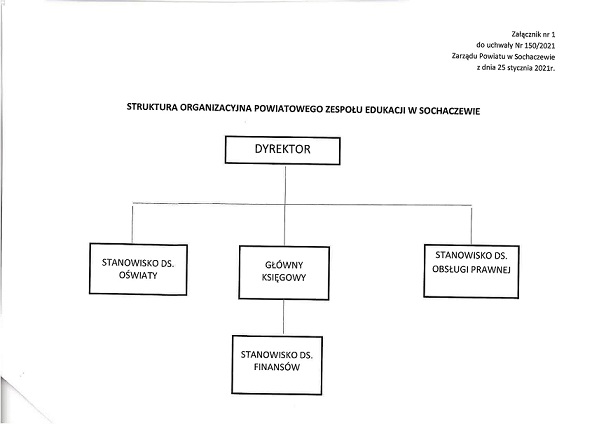 Załącznik nr 1
do uchwały Nr 150/2021
Zarządu Powiatu w Sochaczewie
z dnia 25 stycznia 2021r.

STRUKTURA ORGANIZACYJNA POWIATOWEGO ZESPOŁU EDUKACJI W SOCHACZEWIE

DYREKTOR

STANOWISKO DS. OŚWIATY

GŁÓWNY KSIĘGOWY

STANOWISKO DS. OBSŁUGI PRAWNEJ

STANOWISKO DS. FINANSÓW